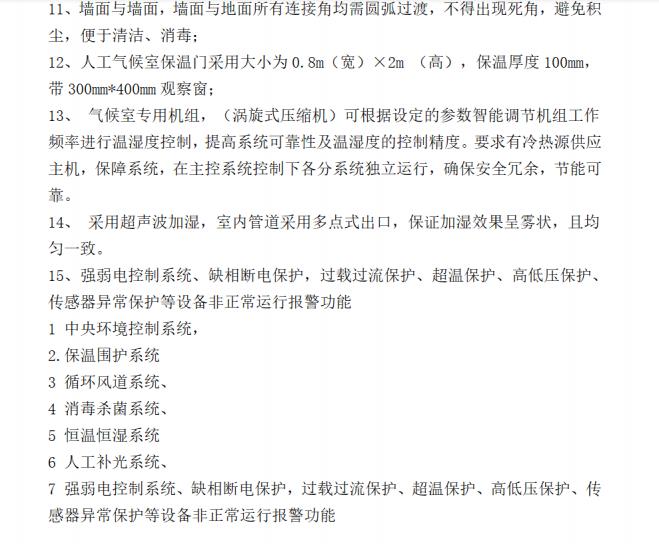 11、墙面与墙面，墙面与地面所有连接角均需圆弧过渡，不得出现死角，避免积尘，便于清洁、消毒；
12、人工气候室保温门采用大小为 0.8m（宽）×2m （高），保温厚度 100mm，带 300mm*400mm 观察窗；
13、 气候室专用机组，（涡旋式压缩机）可根据设定的参数智能调节机组工作频率进行温湿度控制，提高系统可靠性及温湿度的控制精度。要求有冷热源供应主机，保障系统，在主控系统控制下各分系统独立运行，确保安全冗余，节能可靠。
14、 采用超声波加湿，室内管道采用多点式出口，保证加湿效果呈雾状，且均匀一致。
15、强弱电控制系统、缺相断电保护，过载过流保护、超温保护、高低压保护、传感器异常保护等设备非正常运行报警功能
1 中央环境控制系统，
2.保温围护系统
3 循环风道系统、
4 消毒杀菌系统、
5 恒温恒湿系统
6 人工补光系统、
7 强弱电控制系统、缺相断电保护，过载过流保护、超温保护、高低压保护、传感器异常保护等设备非正常运行报警功能